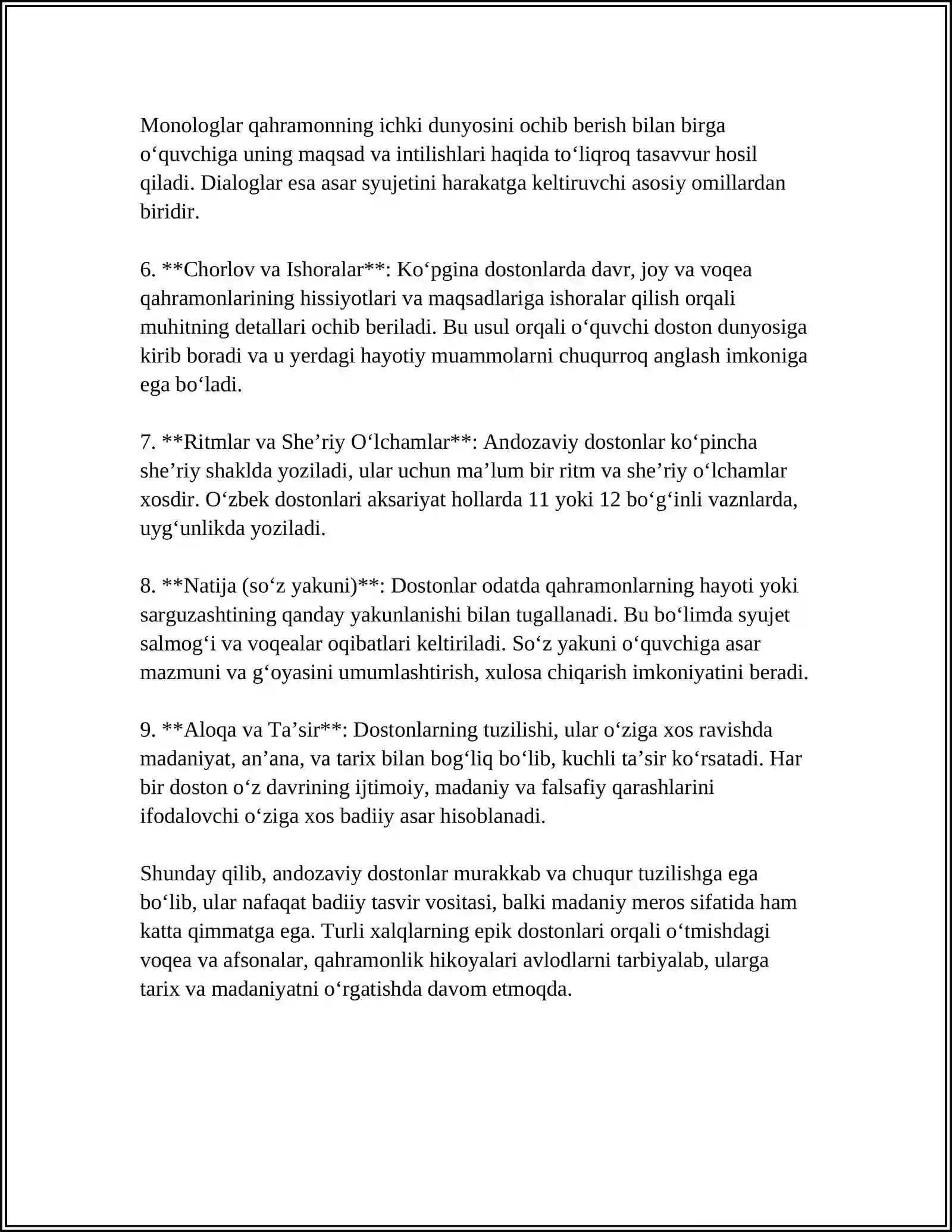 Monologlar qahramonning ichki dunyosini ochib berish bilan birga o'quvchiga uning maqsad va intilishlari haqida to'liqroq tasavvur hosil qiladi. Dialoglar esa asar syujetini harakatga keltiruvchi asosiy omillardan biridir.

6. **Chorlov va Ishoralar**: Ko'pgina dostonlarda davr, joy va voqea qahramonlarining hissiyotlari va maqsadlariga ishoralar qilish orqali muhitning detallari ochib beriladi. Bu usul orqali o'quvchi doston dunyosiga kirib boradi va u yerdagi hayotiy muammolarni chuqurroq anglash imkoniga ega bo'ladi.

7. **Ritmlar va She'riy O'lchamlar**: Andozaviy dostonlar ko'pincha she'riy shaklda yoziladi, ular uchun ma'lum bir ritm va she'riy o'lchamlar xosdir. O'zbek dostonlari aksariyat hollarda 11 yoki 12 bo'g'inli vaznlarda, uyg'unlikda yoziladi.

8. **Natija (so'z yakuni)**: Dostonlar odatda qahramonlarning hayoti yoki sarguzashtining qanday yakunlanishi bilan tugallanadi. Bu bo'limda syujet salmog'i va voqealar oqibatlari keltiriladi. So'z yakuni o'quvchiga asar mazmuni va g'oyasini umumlashtirish, xulosa chiqarish imkoniyatini beradi.

9. **Aloqa va Ta'sir**: Dostonlarning tuzilishi, ular o'ziga xos ravishda madaniyat, an'ana, va tarix bilan bog'liq bo'lib, kuchli ta'sir ko'rsatadi. Har bir doston o'z davrining ijtimoiy, madaniy va falsafiy qarashlarini ifodalovchi o'ziga xos badiiy asar hisoblanadi.

Shunday qilib, andozaviy dostonlar murakkab va chuqur tuzilishga ega bo'lib, ular nafaqat badiiy tasvir vositasi, balki madaniy meros sifatida ham katta qimmatga ega. Turli xalqlarning epik dostonlari orqali o'tmishdagi voqea va afsonalar, qahramonlik hikoyalari avlodlarni tarbiyalab, ularga tarix va madaniyatni o'rgatishda davom etmoqda.